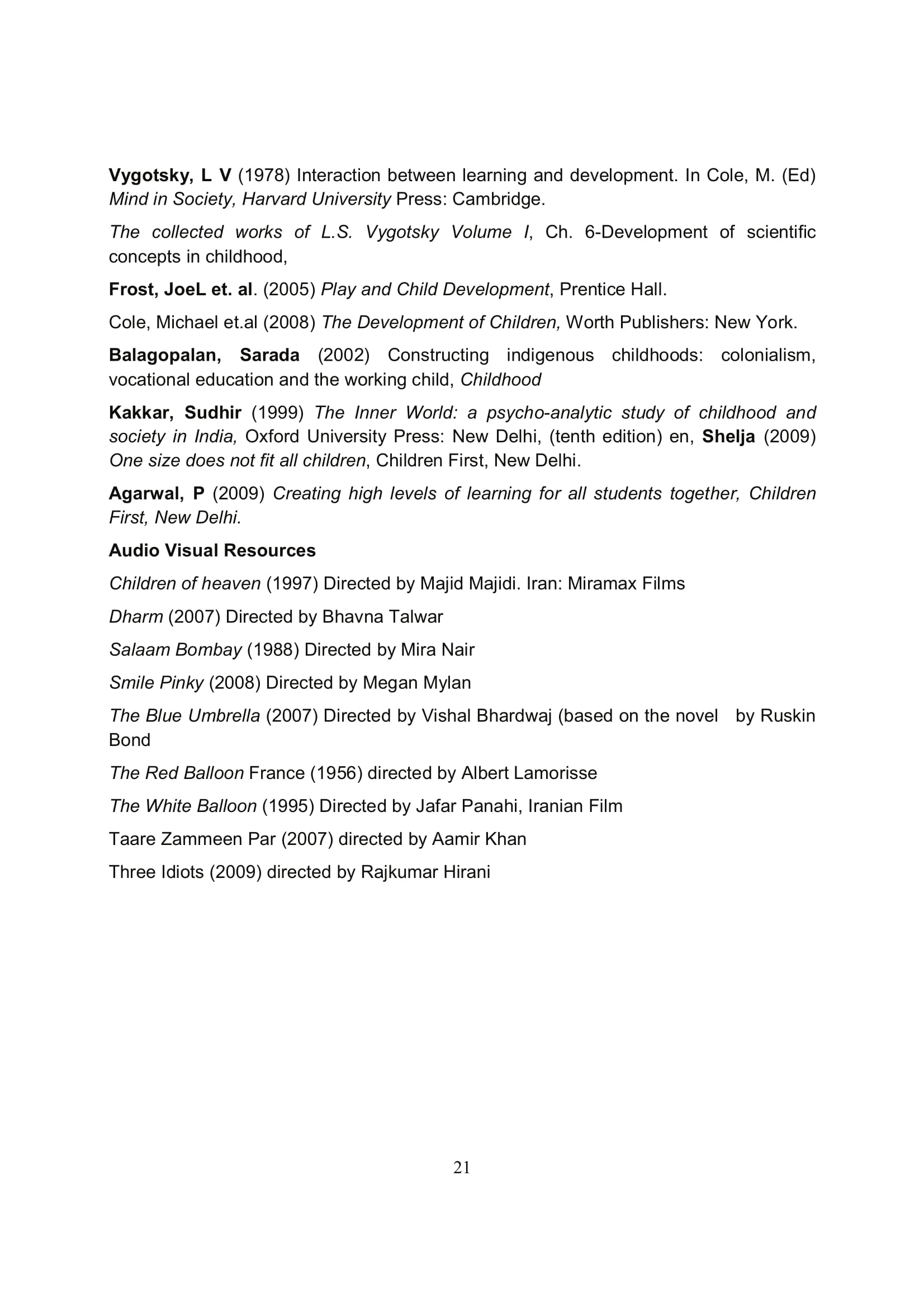 Vygotsky, L V (1978) Interaction between learning and development. In Cole, M. (Ed) Mind in Society, Harvard University Press: Cambridge.

The collected works of L.S. Vygotsky Volume I, Ch. 6-Development of scientific concepts in childhood,

Frost, JoeL et. al. (2005) Play and Child Development, Prentice Hall.

Cole, Michael et.al (2008) The Development of Children, Worth Publishers: New York.

Balagopalan, Sarada (2002) Constructing indigenous childhoods: colonialism, vocational education and the working child, Childhood

Kakkar, Sudhir (1999) The Inner World: a psycho-analytic study of childhood and society in India, Oxford University Press: New Delhi, (tenth edition) en, Shelja (2009) One size does not fit all children, Children First, New Delhi.

Agarwal, P (2009) Creating high levels of learning for all students together, Children First, New Delhi.

Audio Visual Resources

Children of heaven (1997) Directed by Majid Majidi. Iran: Miramax Films

Dharm (2007) Directed by Bhavna Talwar

Salaam Bombay (1988) Directed by Mira Nair

Smile Pinky (2008) Directed by Megan Mylan

The Blue Umbrella (2007) Directed by Vishal Bhardwaj (based on the novel by Ruskin Bond

The Red Balloon France (1956) directed by Albert Lamorisse

The White Balloon (1995) Directed by Jafar Panahi, Iranian Film

Taare Zammeen Par (2007) directed by Aamir Khan

Three Idiots (2009) directed by Rajkumar Hirani

21